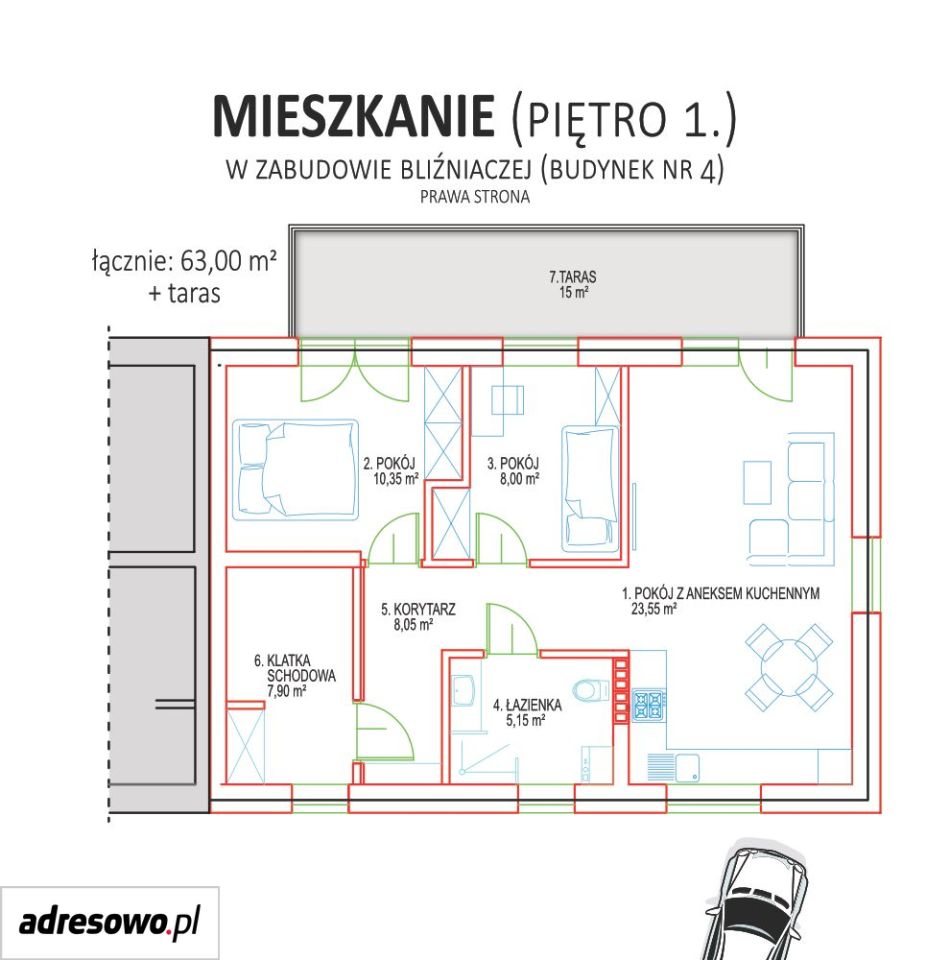 MIESZKANIE (PIĘTRO 1.)

W ZABUDOWIE BLIŹNIACZEJ (BUDYNEK NR 4)

PRAWA STRONA

łącznie: 63,00 m²
+ taras

7.TARAS
15 m²

2. POKÓJ
10,35 m²

3. POKÓJ
8,00 m²

1. POKÓJ Z ANEKSEM KUCHENNYM
23,55 m²

5. KORYTARZ
8,05 m²

6. KLATKA SCHODOWA
7,90 m²

4. ŁAZIENKA
5,15 m²

adresowo.pl